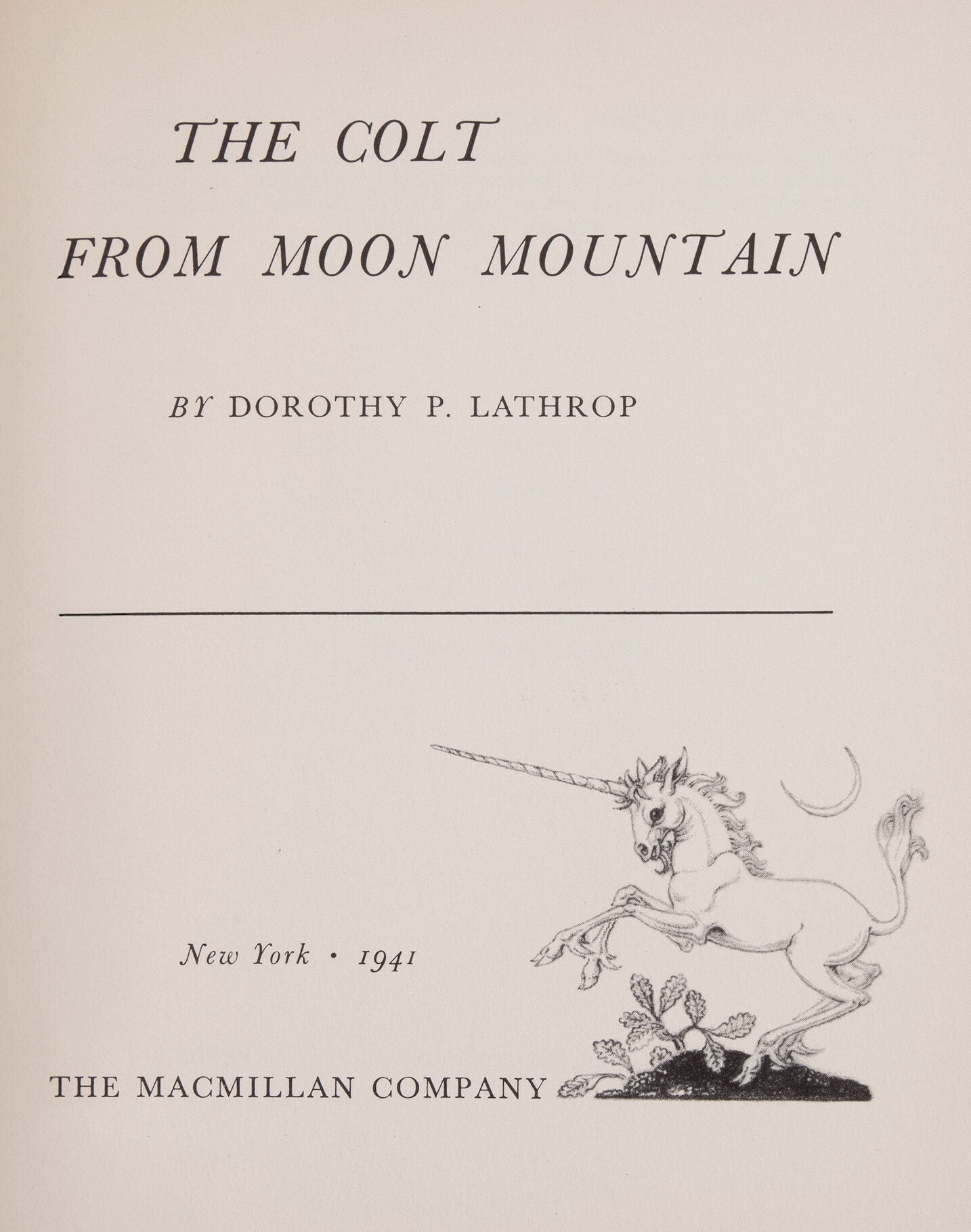 THE COLT

FROM MOON MOUNTAIN

BY DOROTHY P. LATHROP

New York • 1941

THE MACMILLAN COMPANY